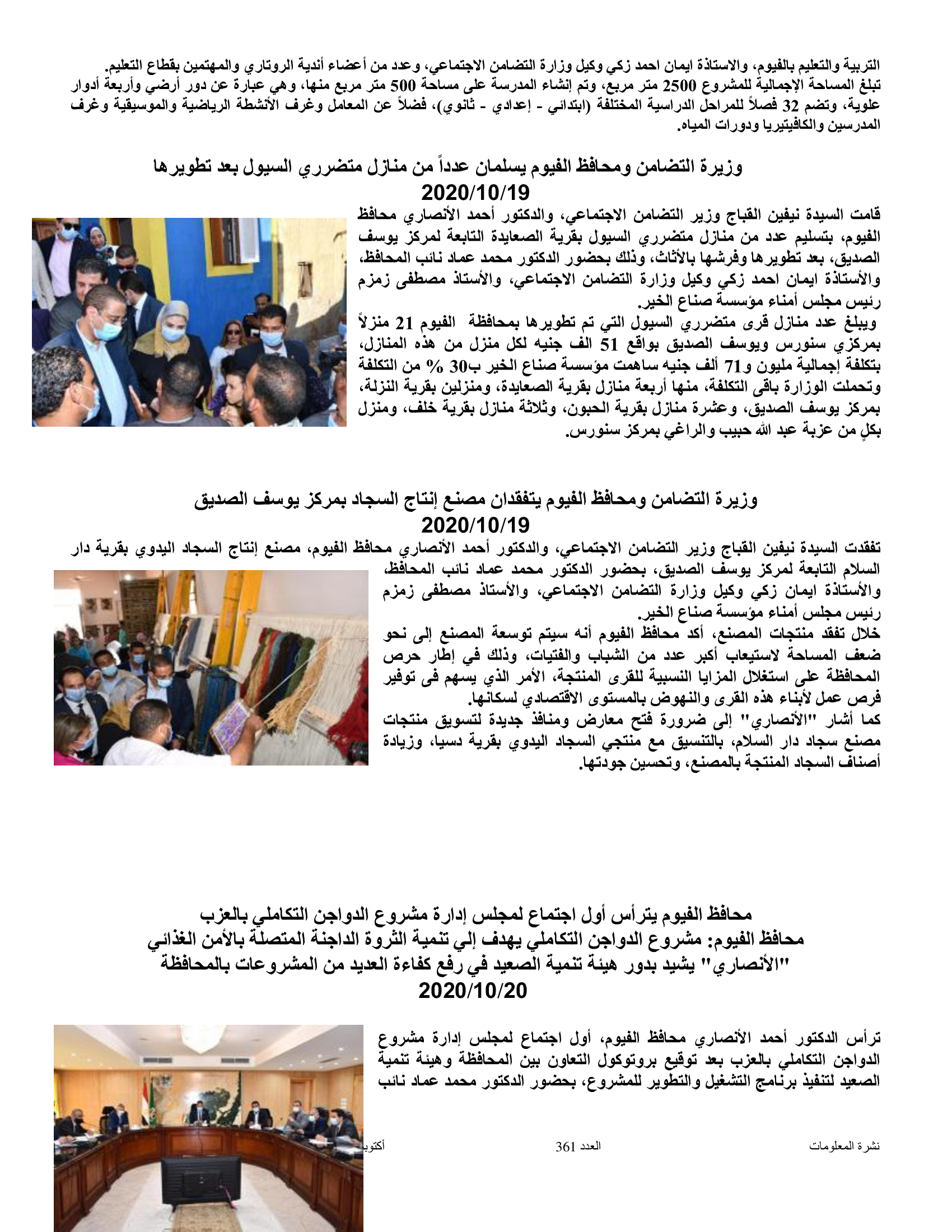 التربية والتعليم بالفيوم، والاستاذة ايمان احمد زكي وكيل وزارة التضامن الاجتماعي، وعدد من أعضاء أندية الروتاري والمهتمين بقطاع التعليم.
تبلغ المساحة الإجمالية للمشروع 2500 متر مربع، وتم إنشاء المدرسة على مساحة 500 متر مربع منها، وهي عبارة عن دور أرضي وأربعة أدوار علوية، وتضم 32 فصلاً للمراحل الدراسية المختلفة (ابتدائي - إعدادي - ثانوي)، فضلاً عن المعامل وغرف الأنشطة الرياضية والموسيقية وغرف المدرسين والكافيتيريا ودورات المياه.

وزيرة التضامن ومحافظ الفيوم يسلمان عدداً من منازل متضرري السيول بعد تطويرها
2020/10/19

قامت السيدة نيفين القباج وزير التضامن الاجتماعي، والدكتور أحمد الأنصاري محافظ الفيوم، بتسليم عدد من منازل متضرري السيول بقرية الصعايدة التابعة لمركز يوسف الصديق، بعد تطويرها وفرشها بالأثاث، وذلك بحضور الدكتور محمد عماد نائب المحافظ، والأستاذة ايمان احمد زكي وكيل وزارة التضامن الاجتماعي، والأستاذ مصطفى زمزم رئيس مجلس أمناء مؤسسة صناع الخير.
ويبلغ عدد منازل قرى متضرري السيول التي تم تطويرها بمحافظة الفيوم 21 منزلاً بمركزي سنورس ويوسف الصديق بواقع 51 الف جنيه لكل منزل من هذه المنازل، بتكلفة إجمالية مليون و71 ألف جنيه ساهمت مؤسسة صناع الخير ب30 % من التكلفة وتحملت الوزارة باقى التكلفة، منها أربعة منازل بقرية الصعايدة، ومنزلين بقرية النزلة، بمركز يوسف الصديق، وعشرة منازل بقرية الحبون، وثلاثة منازل بقرية خلف، ومنزل بكلٍ من عزبة عبد الله حبيب والراغي بمركز سنورس.

وزيرة التضامن ومحافظ الفيوم يتفقدان مصنع إنتاج السجاد بمركز يوسف الصديق
2020/10/19

تفقدت السيدة نيفين القباج وزير التضامن الاجتماعي، والدكتور أحمد الأنصاري محافظ الفيوم، مصنع إنتاج السجاد اليدوي بقرية دار السلام التابعة لمركز يوسف الصديق، بحضور الدكتور محمد عماد نائب المحافظ، والأستاذة ايمان زكي وكيل وزارة التضامن الاجتماعي، والأستاذ مصطفى زمزم رئيس مجلس أمناء مؤسسة صناع الخير.
خلال تفقد منتجات المصنع، أكد محافظ الفيوم أنه سيتم توسعة المصنع إلى نحو ضعف المساحة لاستيعاب أكبر عدد من الشباب والفتيات، وذلك في إطار حرص المحافظة على استغلال المزايا النسبية للقرى المنتجة، الأمر الذي يسهم فى توفير فرص عمل لأبناء هذه القرى والنهوض بالمستوى الاقتصادي لسكانها.
كما أشار "الأنصاري" إلى ضرورة فتح معارض ومنافذ جديدة لتسويق منتجات مصنع سجاد دار السلام، بالتنسيق مع منتجي السجاد اليدوي بقرية دسيا، وزيادة أصناف السجاد المنتجة بالمصنع، وتحسين جودتها.

محافظ الفيوم يترأس أول اجتماع لمجلس إدارة مشروع الدواجن التكاملي بالعزب
محافظ الفيوم: مشروع الدواجن التكاملي يهدف إلي تنمية الثروة الداجنة المتصلة بالأمن الغذائي
"الأنصاري" يشيد بدور هيئة تنمية الصعيد في رفع كفاءة العديد من المشروعات بالمحافظة
2020/10/20

ترأس الدكتور أحمد الأنصاري محافظ الفيوم، أول اجتماع لمجلس إدارة مشروع الدواجن التكاملي بالعزب بعد توقيع بروتوكول التعاون بين المحافظة وهيئة تنمية الصعيد لتنفيذ برنامج التشغيل والتطوير للمشروع، بحضور الدكتور محمد عماد نائب

نشرة المعلومات العدد 361 أكتوبر